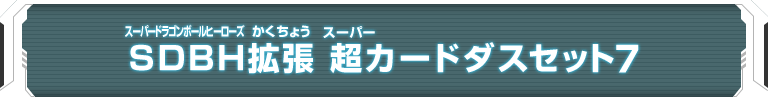 スーパードラゴンボールヒーローズ かくちょう スーパー
SDBH拡張 超カードダスセット7